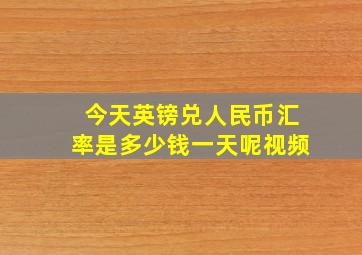 今天英镑兑人民币汇率是多少钱一天呢视频